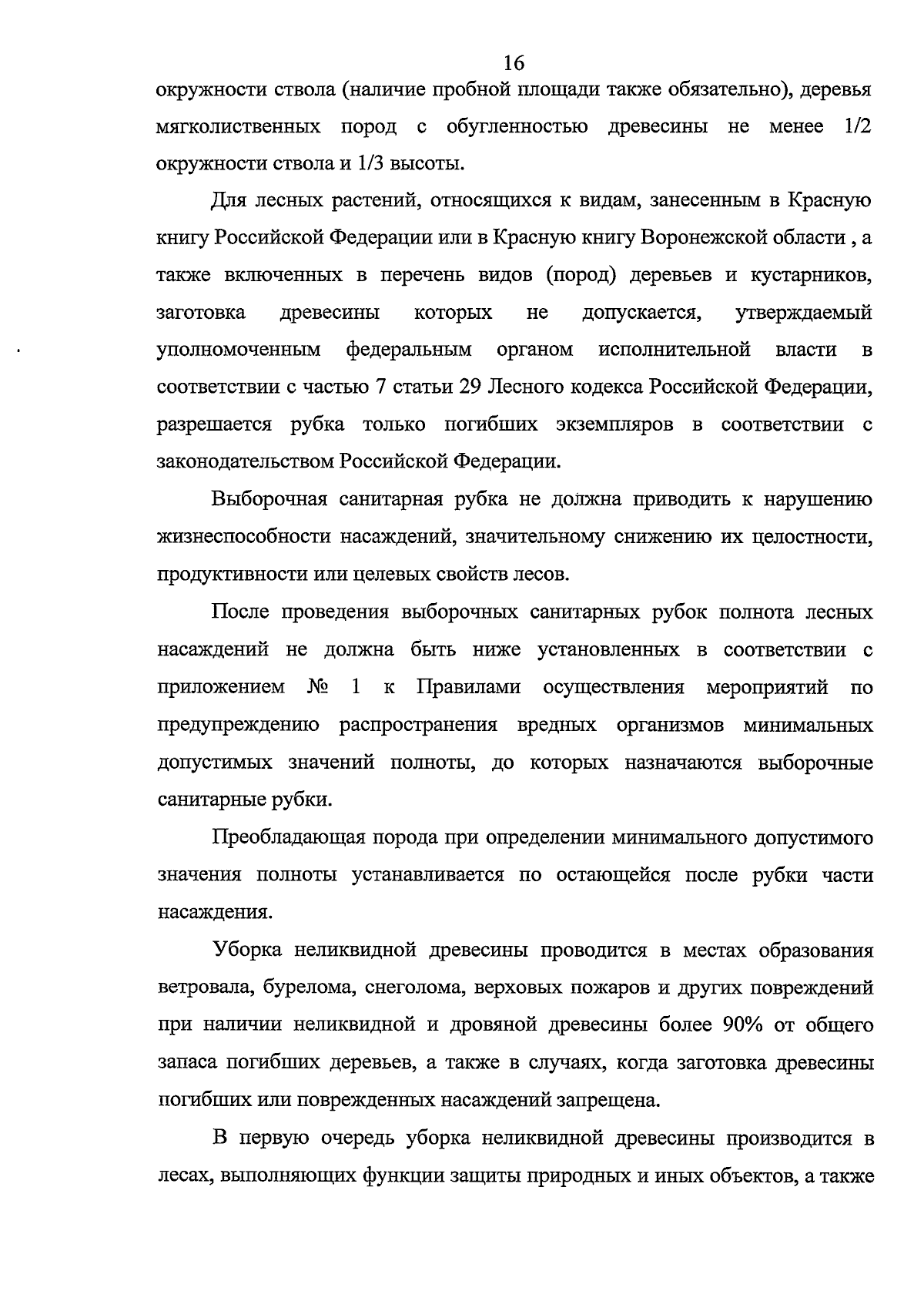 16

окружности ствола (наличие пробной площади также обязательно), деревья мягколиственных пород с обугленностью древесины не менее 1/2 окружности ствола и 1/3 высоты.

Для лесных растений, относящихся к видам, занесенным в Красную книгу Российской Федерации или в Красную книгу Воронежской области , а также включенных в перечень видов (пород) деревьев и кустарников, заготовка древесины которых не допускается, утверждаемый уполномоченным федеральным органом исполнительной власти в соответствии с частью 7 статьи 29 Лесного кодекса Российской Федерации, разрешается рубка только погибших экземпляров в соответствии с законодательством Российской Федерации.

Выборочная санитарная рубка не должна приводить к нарушению жизнеспособности насаждений, значительному снижению их целостности, продуктивности или целевых свойств лесов.

После проведения выборочных санитарных рубок полнота лесных насаждений не должна быть ниже установленных в соответствии с приложением № 1 к Правилами осуществления мероприятий по предупреждению распространения вредных организмов минимальных допустимых значений полноты, до которых назначаются выборочные санитарные рубки.

Преобладающая порода при определении минимального допустимого значения полноты устанавливается по остающейся после рубки части насаждения.

Уборка неликвидной древесины проводится в местах образования ветровала, бурелома, снеголома, верховых пожаров и других повреждений при наличии неликвидной и дровяной древесины более 90% от общего запаса погибших деревьев, а также в случаях, когда заготовка древесины погибших или поврежденных насаждений запрещена.

В первую очередь уборка неликвидной древесины производится в лесах, выполняющих функции защиты природных и иных объектов, а также